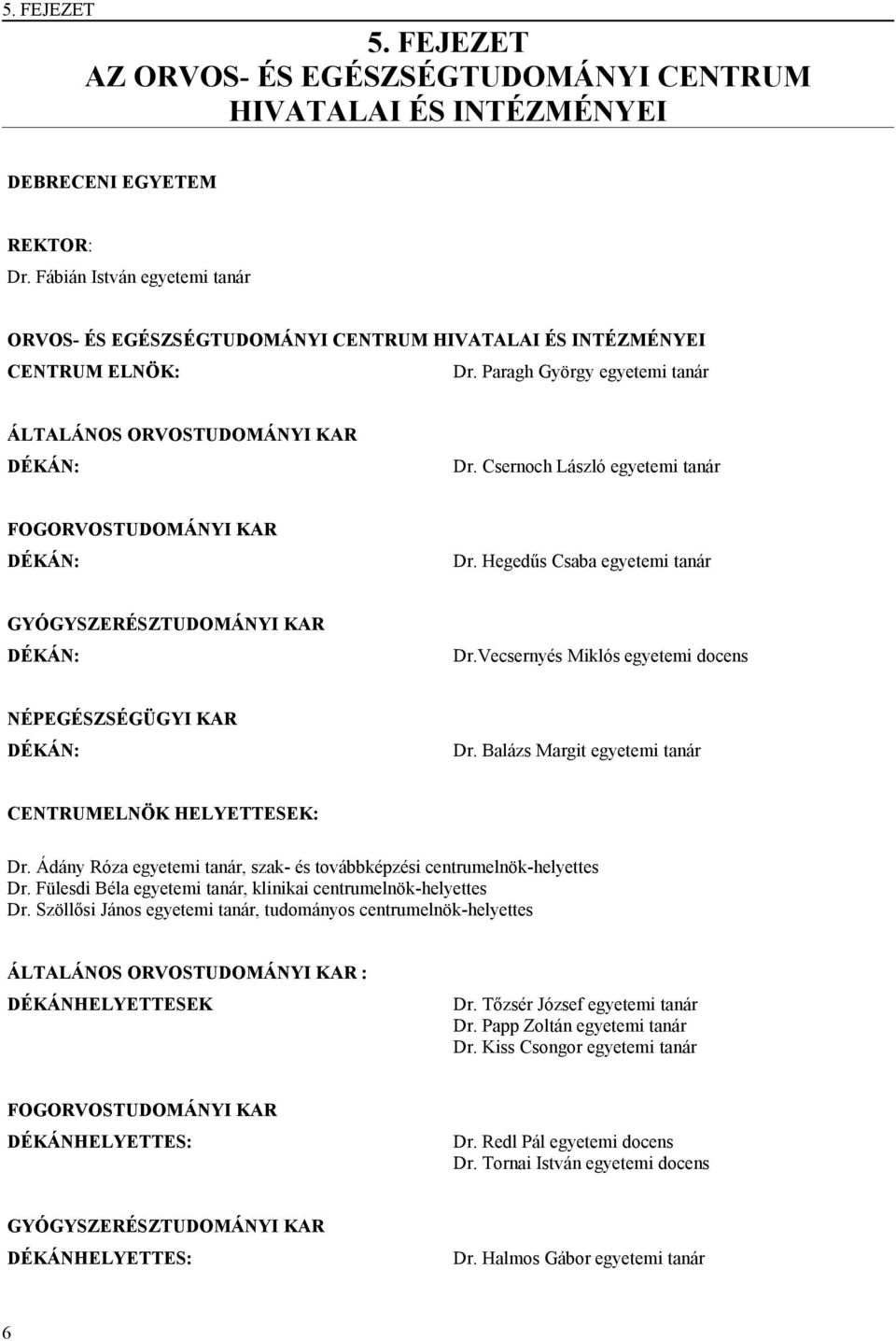 5. FEJEZET

5. FEJEZET
AZ ORVOS- ÉS EGÉSZSÉGTUDOMÁNYI CENTRUM
HIVATALAI ÉS INTÉZMÉNYEI

DEBRECENI EGYETEM

REKTOR:
Dr. Fábián István egyetemi tanár

ORVOS- ÉS EGÉSZSÉGTUDOMÁNYI CENTRUM HIVATALAI ÉS INTÉZMÉNYEI
CENTRUM ELNÖK: Dr. Paragh György egyetemi tanár

ÁLTALÁNOS ORVOSTUDOMÁNYI KAR
DÉKÁN: Dr. Csernoch László egyetemi tanár

FOGORVOSTUDOMÁNYI KAR
DÉKÁN: Dr. Hegedűs Csaba egyetemi tanár

GYÓGYSZERÉSZTUDOMÁNYI KAR
DÉKÁN: Dr.Vecsernyés Miklós egyetemi docens

NÉPEGÉSZSÉGÜGYI KAR
DÉKÁN: Dr. Balázs Margit egyetemi tanár

CENTRUMELNÖK HELYETTESEK:

Dr. Ádány Róza egyetemi tanár, szak- és továbbképzési centrumelnök-helyettes
Dr. Fülesdi Béla egyetemi tanár, klinikai centrumelnök-helyettes
Dr. Szöllősi János egyetemi tanár, tudományos centrumelnök-helyettes

ÁLTALÁNOS ORVOSTUDOMÁNYI KAR :
DÉKÁNHELYETTESEK Dr. Tőzsér József egyetemi tanár
Dr. Papp Zoltán egyetemi tanár
Dr. Kiss Csongor egyetemi tanár

FOGORVOSTUDOMÁNYI KAR
DÉKÁNHELYETTES: Dr. Redl Pál egyetemi docens
Dr. Tornai István egyetemi docens

GYÓGYSZERÉSZTUDOMÁNYI KAR
DÉKÁNHELYETTES: Dr. Halmos Gábor egyetemi tanár

6